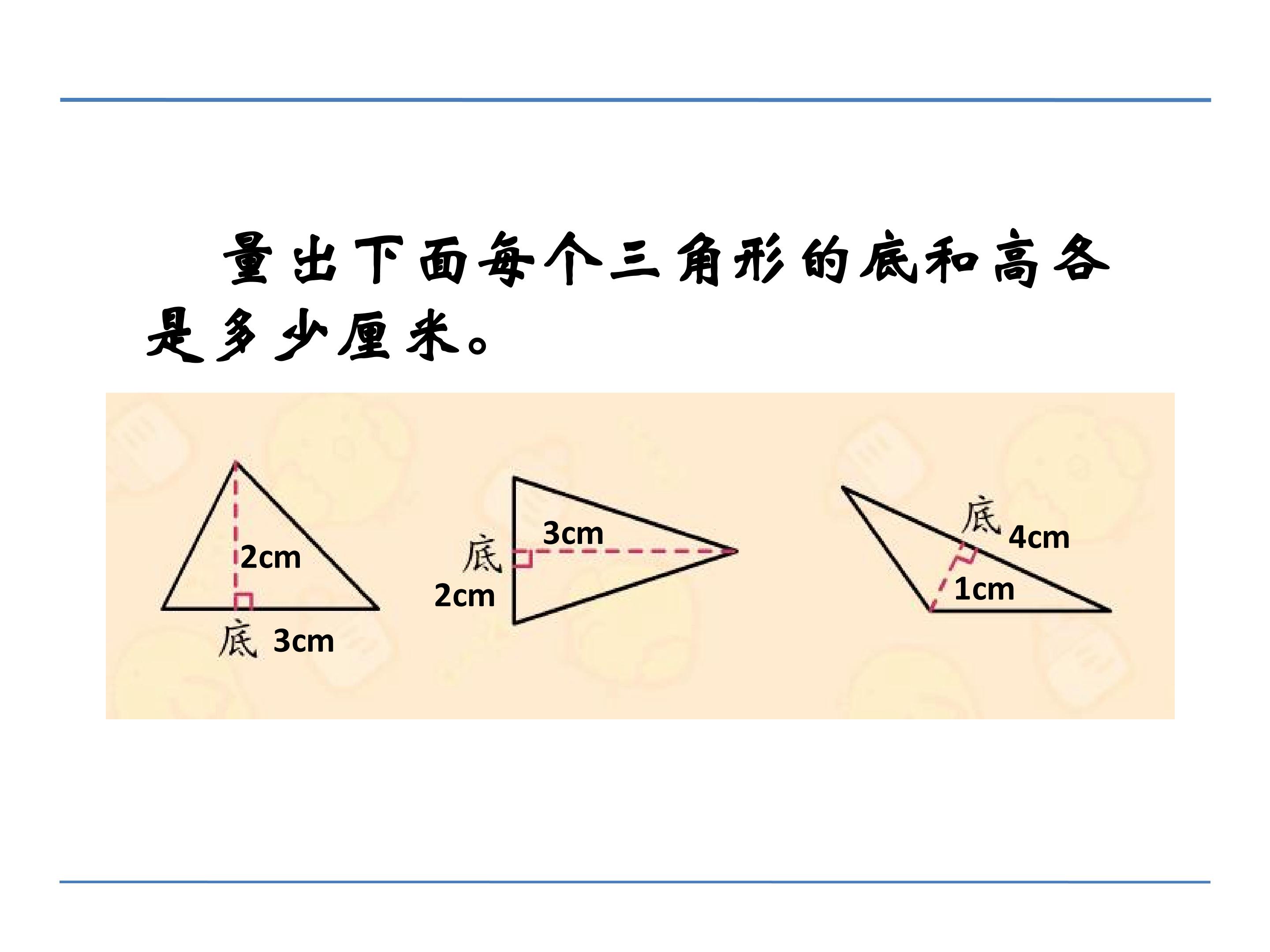 量出下面每个三角形的底和高各是多少厘米。

2cm
底 3cm

3cm
底
2cm

底
4cm
1cm